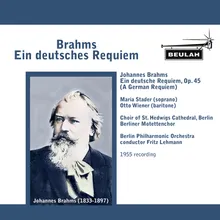 Brahms
Ein deutsches Requiem

BEULAH

Johannes Brahms
Ein deutsche Requiem, Op. 45
(A German Requiem)

Maria Stader (soprano)
Otto Wiener (baritone)

Choir of St. Hedwigs Cathedral, Berlin
Berliner Motettenchor

Berlin Philharmonic Orchestra
conductor Fritz Lehmann

1955 recording

Johannes Brahms (1833-1897)